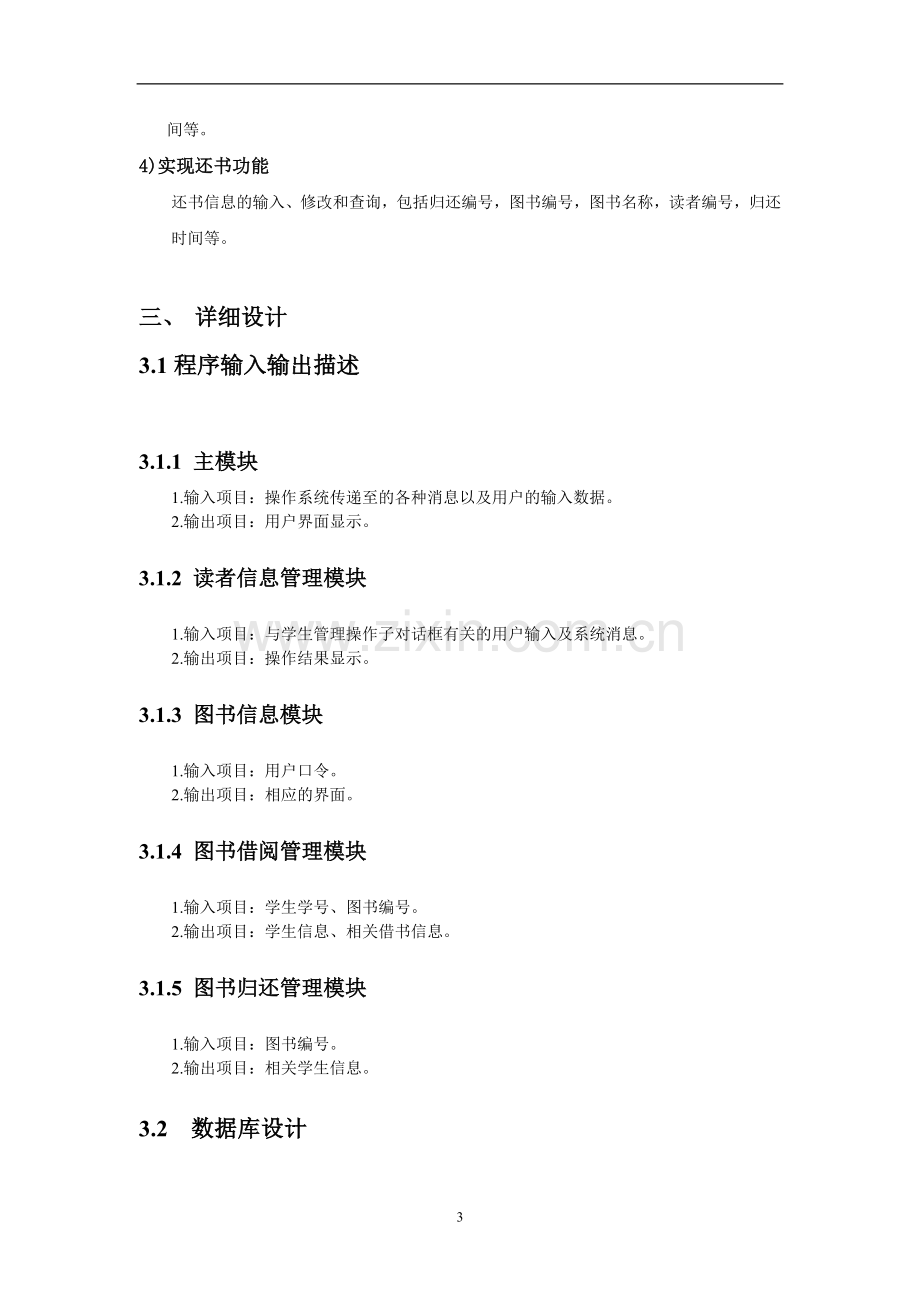 间等。

4)实现还书功能

还书信息的输入、修改和查询，包括归还编号，图书编号，图书名称，读者编号，归还时间等。

三、 详细设计

3.1程序输入输出描述

3.1.1 主模块

1.输入项目：操作系统传递至的各种消息以及用户的输入数据。
2.输出项目：用户界面显示。

3.1.2 读者信息管理模块

1.输入项目：与学生管理操作子对话框有关的用户输入及系统消息。
2.输出项目：操作结果显示。

3.1.3 图书信息模块

1.输入项目：用户口令。
2.输出项目：相应的界面。

3.1.4 图书借阅管理模块

1.输入项目：学生学号、图书编号。
2.输出项目：学生信息、相关借书信息。

3.1.5 图书归还管理模块

1.输入项目：图书编号。
2.输出项目：相关学生信息。

3.2 数据库设计

3

www.zixin.com.cn